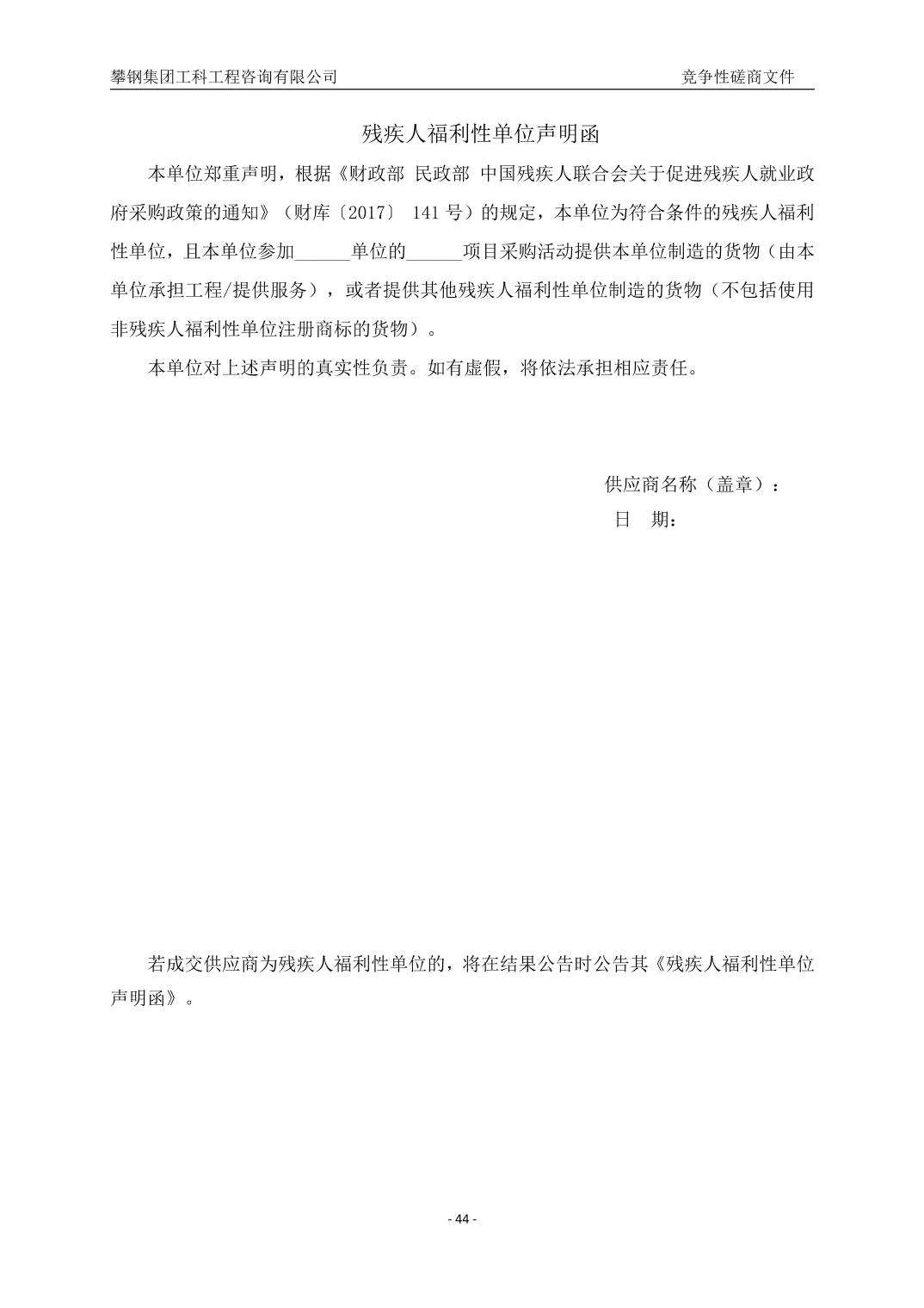 攀钢集团工科工程咨询有限公司

竞争性磋商文件

残疾人福利性单位声明函

本单位郑重声明，根据《财政部 民政部 中国残疾人联合会关于促进残疾人就业政府采购政策的通知》（财库〔2017〕 141 号）的规定，本单位为符合条件的残疾人福利性单位，且本单位参加______单位的______项目采购活动提供本单位制造的货物（由本单位承担工程/提供服务），或者提供其他残疾人福利性单位制造的货物（不包括使用非残疾人福利性单位注册商标的货物）。

本单位对上述声明的真实性负责。如有虚假，将依法承担相应责任。

供应商名称（盖章）：

日 期：

若成交供应商为残疾人福利性单位的，将在结果公告时公告其《残疾人福利性单位声明函》。

- 44 -